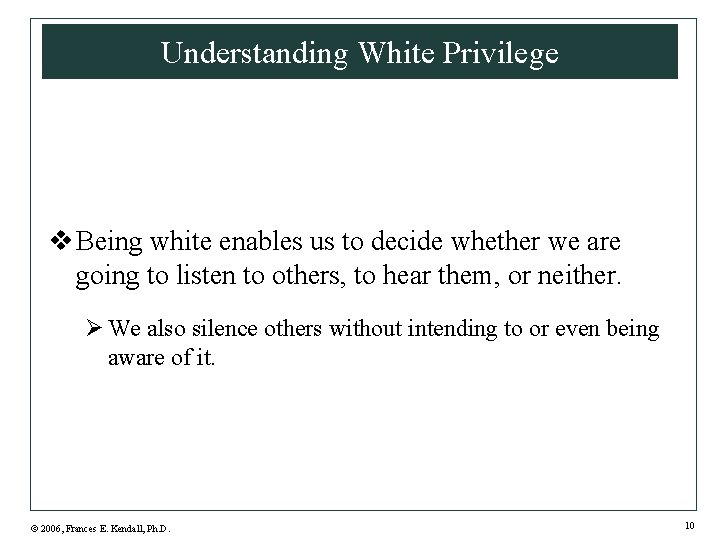 Understanding White Privilege

❖ Being white enables us to decide whether we are going to listen to others, to hear them, or neither.

➢ We also silence others without intending to or even being aware of it.

© 2006, Frances E. Kendall, Ph.D.

10